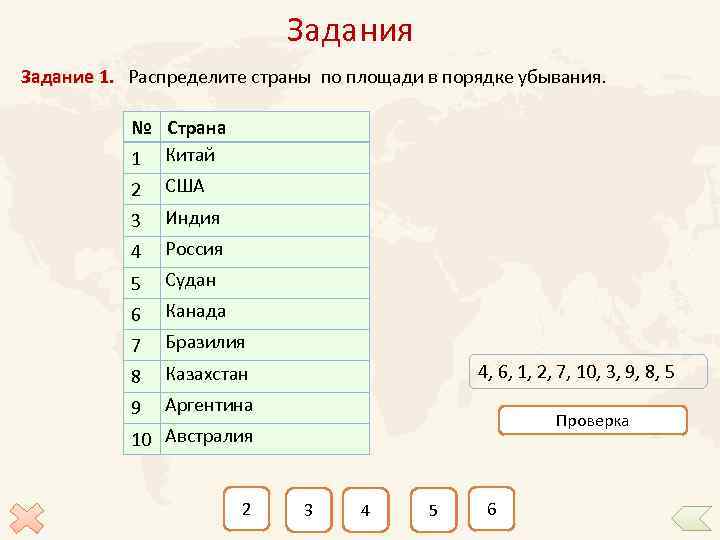 Задания

Задание 1. Распределите страны по площади в порядке убывания.

| № | Страна |
|---|---|
| 1 | Китай |
| 2 | США |
| 3 | Индия |
| 4 | Россия |
| 5 | Судан |
| 6 | Канада |
| 7 | Бразилия |
| 8 | Казахстан |
| 9 | Аргентина |
| 10 | Австралия |

4, 6, 1, 2, 7, 10, 3, 9, 8, 5

Проверка

2 3 4 5 6